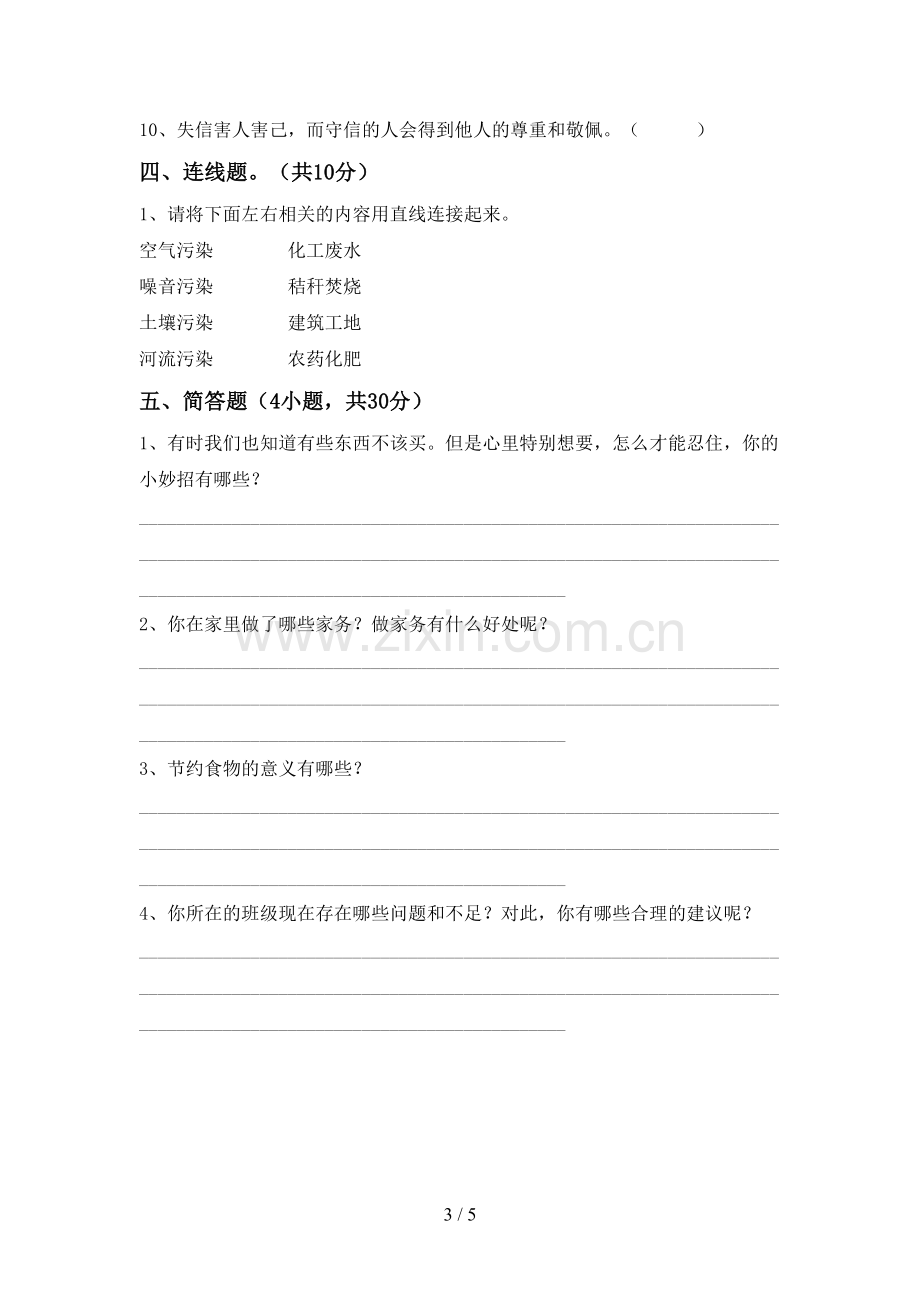 10、失信害人害己，而守信的人会得到他人的尊重和敬佩。（ ）

四、连线题。（共10分）

1、请将下面左右相关的内容用直线连接起来。

空气污染 化工废水

噪音污染 秸秆焚烧

土壤污染 建筑工地

河流污染 农药化肥

五、简答题（4小题，共30分）

1、有时我们也知道有些东西不该买。但是心里特别想要，怎么才能忍住，你的小妙招有哪些？

____

____

____

2、你在家里做了哪些家务？做家务有什么好处呢？

____

____

____

3、节约食物的意义有哪些？

____

____

____

4、你所在的班级现在存在哪些问题和不足？对此，你有哪些合理的建议呢？

____

____

____

3 / 5

www.zixin.com.cn